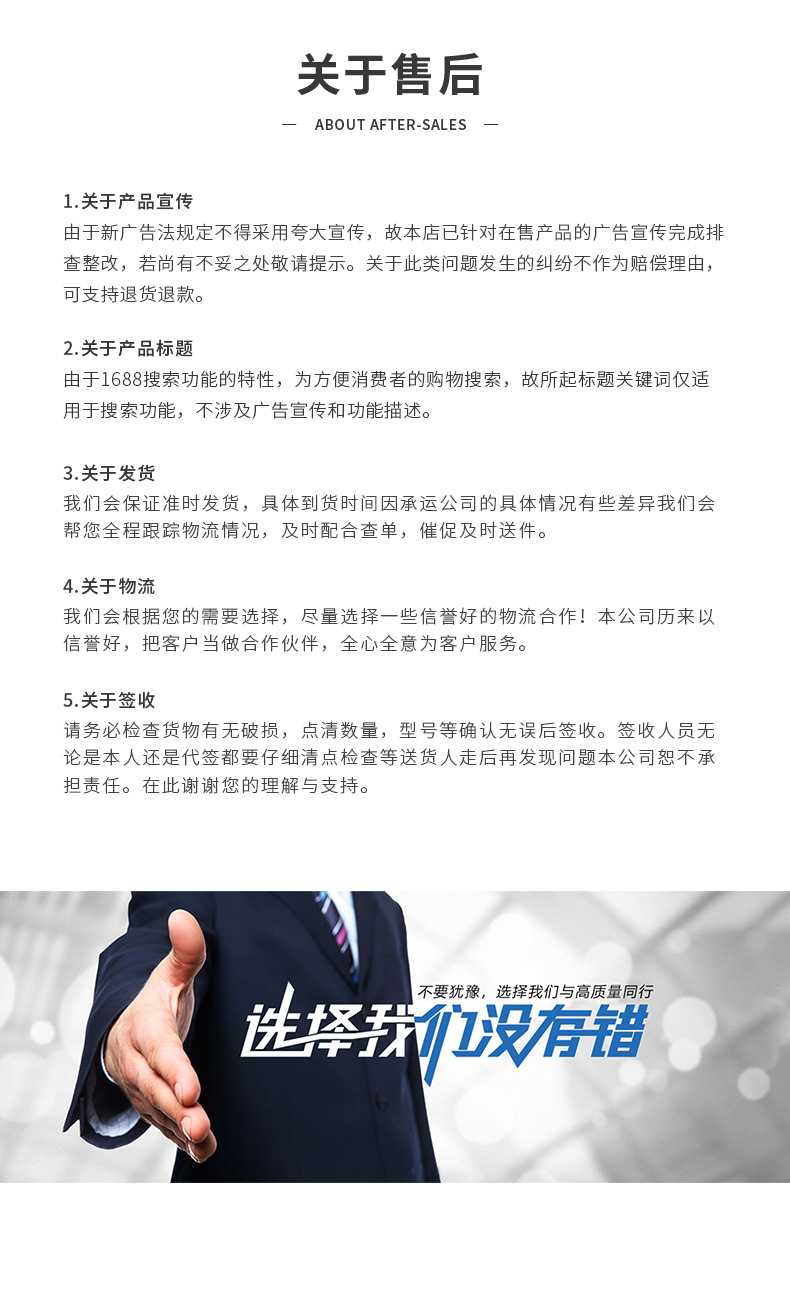 关于售后

— ABOUT AFTER-SALES —

1.关于产品宣传
由于新广告法规定不得采用夸大宣传，故本店已针对在售产品的广告宣传完成排查整改，若尚有不妥之处敬请提示。关于此类问题发生的纠纷不作为赔偿理由，可支持退货退款。

2.关于产品标题
由于1688搜索功能的特性，为方便消费者的购物搜索，故所起标题关键词仅适用于搜索功能，不涉及广告宣传和功能描述。

3.关于发货
我们会保证准时发货，具体到货时间因承运公司的具体情况有些差异我们会帮您全程跟踪物流情况，及时配合查单，催促及时送件。

4.关于物流
我们会根据您的需要选择，尽量选择一些信誉好的物流合作！本公司历来以信誉好，把客户当做合作伙伴，全心全意为客户服务。

5.关于签收
请务必检查货物有无破损，点清数量，型号等确认无误后签收。签收人员无论是本人还是代签都要仔细清点检查等送货人走后再发现问题本公司恕不承担责任。在此谢谢您的理解与支持。

不要犹豫，选择我们与高质量同行
选择我们没有错